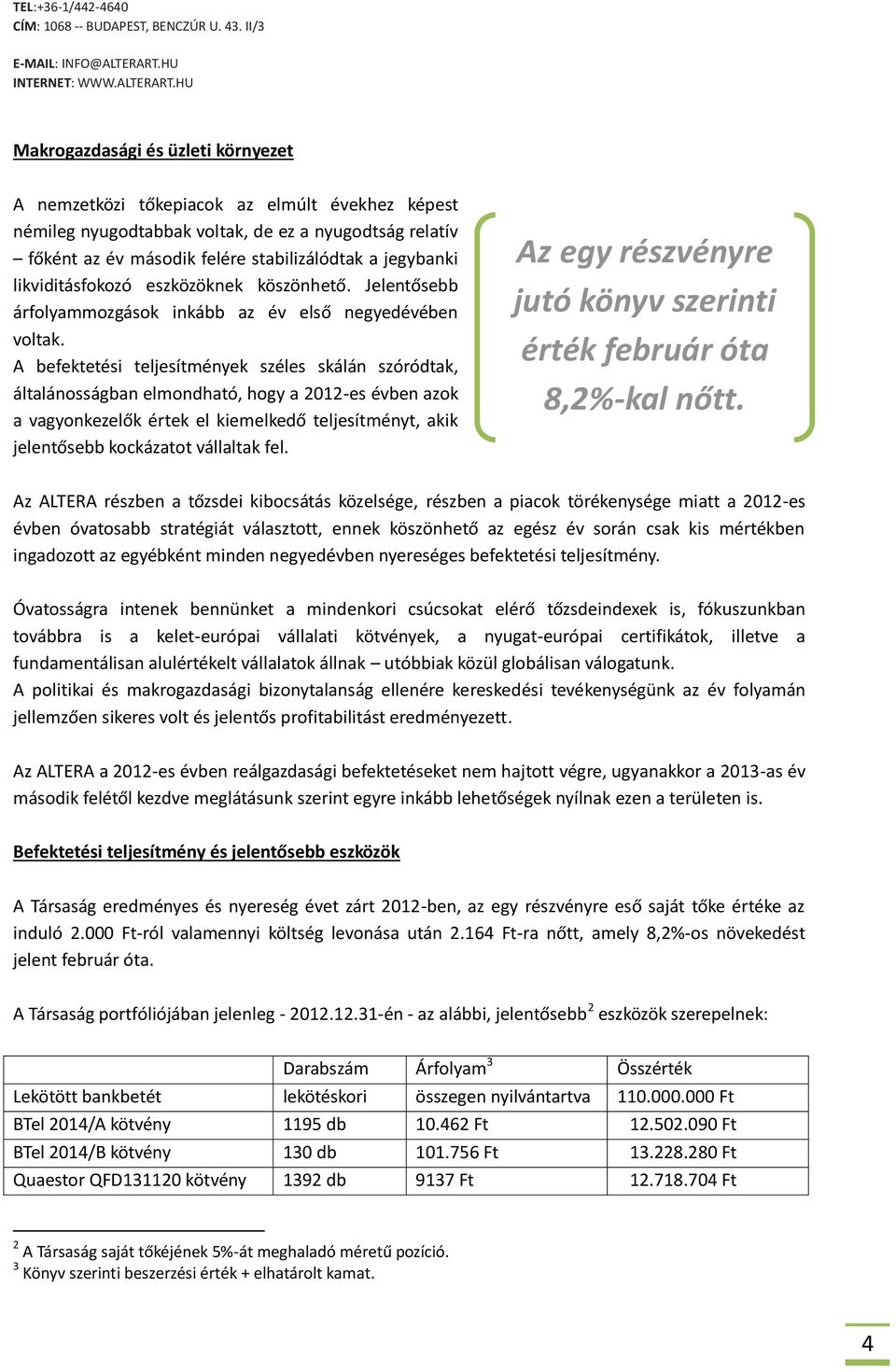 TEL:+36-1/442-4640
CÍM: 1068 -- BUDAPEST, BENCZÚR U. 43. II/3

E-MAIL: INFO@ALTERART.HU
INTERNET: WWW.ALTERART.HU

Makrogazdasági és üzleti környezet

A nemzetközi tőkepiacok az elmúlt évekhez képest némileg nyugodtabbak voltak, de ez a nyugodtság relatív – főként az év második felére stabilizálódtak a jegybanki likviditásfokozó eszközöknek köszönhető. Jelentősebb árfolyammozgások inkább az év első negyedévében voltak.
A befektetési teljesítmények széles skálán szóródtak, általánosságban elmondható, hogy a 2012-es évben azok a vagyonkezelők értek el kiemelkedő teljesítményt, akik jelentősebb kockázatot vállaltak fel.

Az egy részvényre jutó könyv szerinti érték február óta 8,2%-kal nőtt.

Az ALTERA részben a tőzsdei kibocsátás közelsége, részben a piacok törékenysége miatt a 2012-es évben óvatosabb stratégiát választott, ennek köszönhető az egész év során csak kis mértékben ingadozott az egyébként minden negyedévben nyereséges befektetési teljesítmény.

Óvatosságra intenek bennünket a mindenkori csúcsokat elérő tőzsdeindexek is, fókuszunkban továbbra is a kelet-európai vállalati kötvények, a nyugat-európai certifikátok, illetve a fundamentálisan alulértékelt vállalatok állnak – utóbbiak közül globálisan válogatunk.
A politikai és makrogazdasági bizonytalanság ellenére kereskedési tevékenységünk az év folyamán jellemzően sikeres volt és jelentős profitabilitást eredményezett.

Az ALTERA a 2012-es évben reálgazdasági befektetéseket nem hajtott végre, ugyanakkor a 2013-as év második felétől kezdve meglátásunk szerint egyre inkább lehetőségek nyílnak ezen a területen is.

Befektetési teljesítmény és jelentősebb eszközök

A Társaság eredményes és nyereség évet zárt 2012-ben, az egy részvényre eső saját tőke értéke az induló 2.000 Ft-ról valamennyi költség levonása után 2.164 Ft-ra nőtt, amely 8,2%-os növekedést jelent február óta.

A Társaság portfóliójában jelenleg - 2012.12.31-én - az alábbi, jelentősebb$^2$ eszközök szerepelnek:

| | Darabszám | Árfolyam$^3$ | Összérték |
|---|---|---|---|
| Lekötött bankbetét | lekötéskori | összegen nyilvántartva | 110.000.000 Ft |
| BTel 2014/A kötvény | 1195 db | 10.462 Ft | 12.502.090 Ft |
| BTel 2014/B kötvény | 130 db | 101.756 Ft | 13.228.280 Ft |
| Quaestor QFD131120 kötvény | 1392 db | 9137 Ft | 12.718.704 Ft |

$^2$ A Társaság saját tőkéjének 5%-át meghaladó méretű pozíció.
$^3$ Könyv szerinti beszerzési érték + elhatárolt kamat.

4